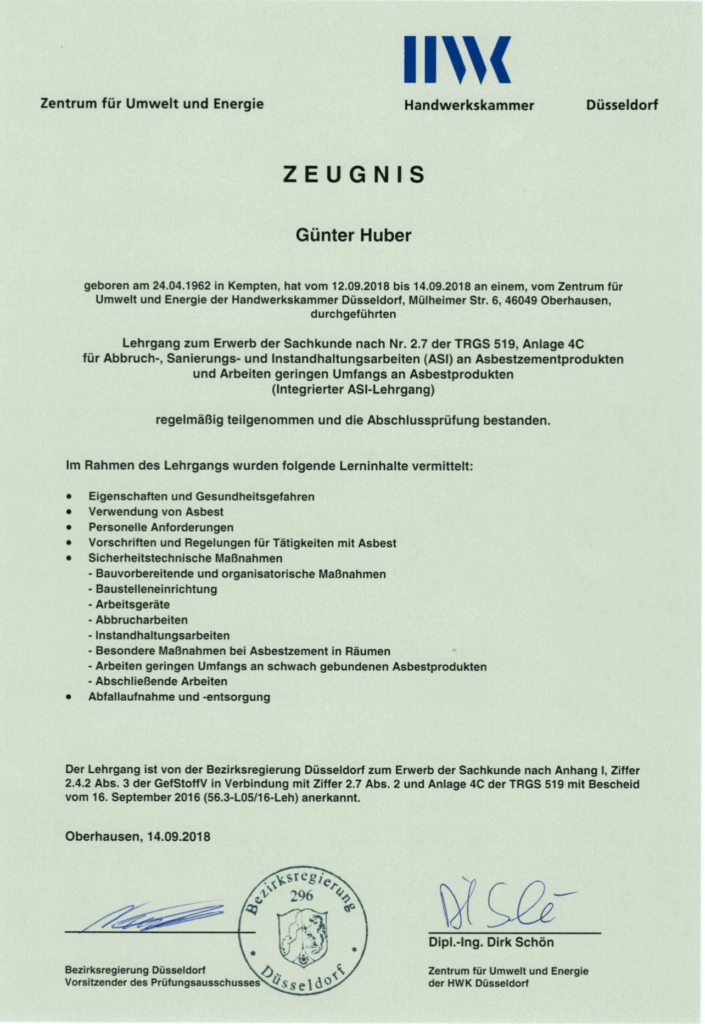 Zentrum für Umwelt und Energie

HWK

Handwerkskammer Düsseldorf

ZEUGNIS

Günter Huber

geboren am 24.04.1962 in Kempten, hat vom 12.09.2018 bis 14.09.2018 an einem, vom Zentrum für Umwelt und Energie der Handwerkskammer Düsseldorf, Mülheimer Str. 6, 46049 Oberhausen, durchgeführten

Lehrgang zum Erwerb der Sachkunde nach Nr. 2.7 der TRGS 519, Anlage 4C für Abbruch-, Sanierungs- und Instandhaltungsarbeiten (ASI) an Asbestzementprodukten und Arbeiten geringen Umfangs an Asbestprodukten (Integrierter ASI-Lehrgang)

regelmäßig teilgenommen und die Abschlussprüfung bestanden.

Im Rahmen des Lehrgangs wurden folgende Lerninhalte vermittelt:

• Eigenschaften und Gesundheitsgefahren
• Verwendung von Asbest
• Personelle Anforderungen
• Vorschriften und Regelungen für Tätigkeiten mit Asbest
• Sicherheitstechnische Maßnahmen
- Bauvorbereitende und organisatorische Maßnahmen
- Baustelleneinrichtung
- Arbeitsgeräte
- Abbrucharbeiten
- Instandhaltungsarbeiten
- Besondere Maßnahmen bei Asbestzement in Räumen
- Arbeiten geringen Umfangs an schwach gebundenen Asbestprodukten
- Abschließende Arbeiten
• Abfallaufnahme und -entsorgung

Der Lehrgang ist von der Bezirksregierung Düsseldorf zum Erwerb der Sachkunde nach Anhang I, Ziffer 2.4.2 Abs. 3 der GefStoffV in Verbindung mit Ziffer 2.7 Abs. 2 und Anlage 4C der TRGS 519 mit Bescheid vom 16. September 2016 (56.3-L05/16-Leh) anerkannt.

Oberhausen, 14.09.2018

Bezirksregierung 296 Düsseldorf

Bezirksregierung Düsseldorf
Vorsitzender des Prüfungsausschusses

Dipl.-Ing. Dirk Schön

Zentrum für Umwelt und Energie
der HWK Düsseldorf